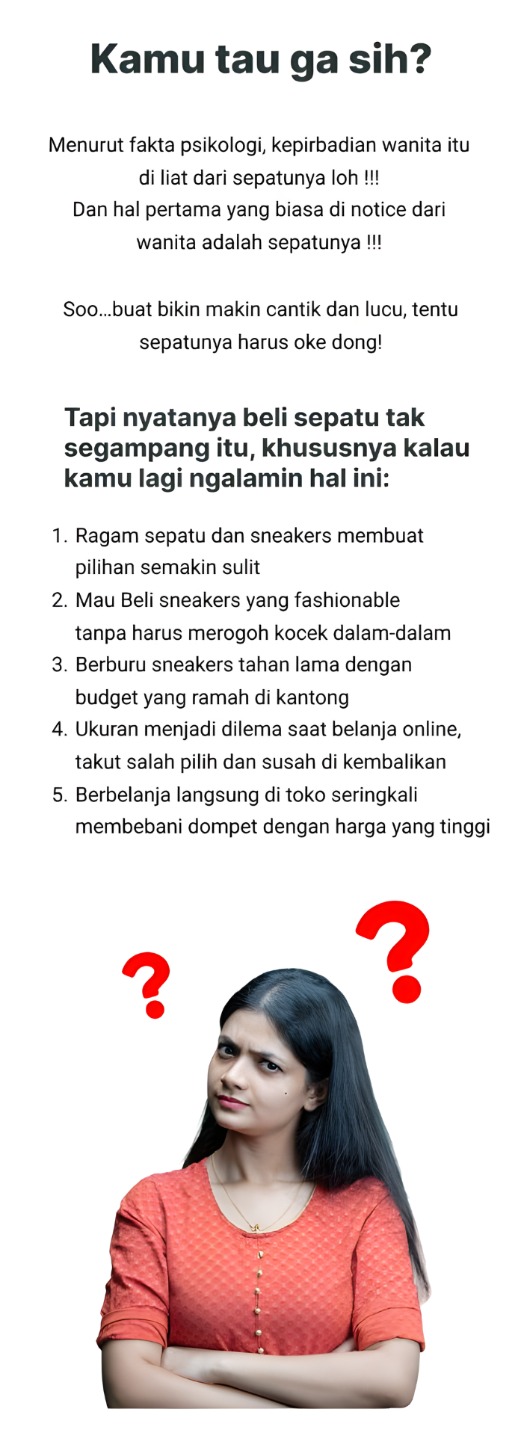 Kamu tau ga sih?

Menurut fakta psikologi, kepirbadian wanita itu di liat dari sepatunya loh !!!
Dan hal pertama yang biasa di notice dari wanita adalah sepatunya !!!

Soo...buat bikin makin cantik dan lucu, tentu sepatunya harus oke dong!

Tapi nyatanya beli sepatu tak segampang itu, khususnya kalau kamu lagi ngalamin hal ini:

1. Ragam sepatu dan sneakers membuat pilihan semakin sulit
2. Mau Beli sneakers yang fashionable tanpa harus merogoh kocek dalam-dalam
3. Berburu sneakers tahan lama dengan budget yang ramah di kantong
4. Ukuran menjadi dilema saat belanja online, takut salah pilih dan susah di kembalikan
5. Berbelanja langsung di toko seringkali membebani dompet dengan harga yang tinggi

?
?